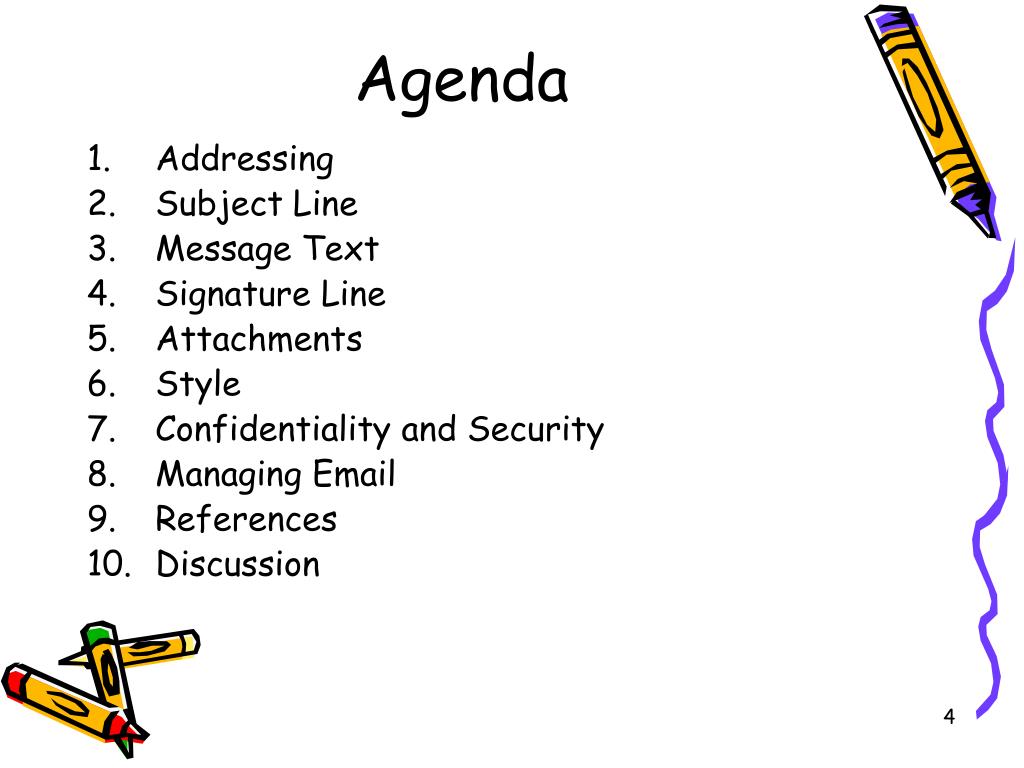 Agenda

1. Addressing
2. Subject Line
3. Message Text
4. Signature Line
5. Attachments
6. Style
7. Confidentiality and Security
8. Managing Email
9. References
10. Discussion

4